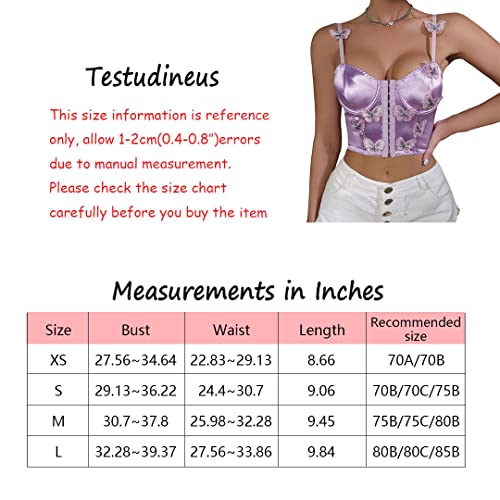 Testudineus

This size information is reference only, allow 1-2cm(0.4-0.8")errors due to manual measurement. Please check the size chart carefully before you buy the item

Measurements in Inches

| Size | Bust | Waist | Length | Recommended size |
|---|---|---|---|---|
| XS | 27.56~34.64 | 22.83~29.13 | 8.66 | 70A/70B |
| S | 29.13~36.22 | 24.4~30.7 | 9.06 | 70B/70C/75B |
| M | 30.7~37.8 | 25.98~32.28 | 9.45 | 75B/75C/80B |
| L | 32.28~39.37 | 27.56~33.86 | 9.84 | 80B/80C/85B |